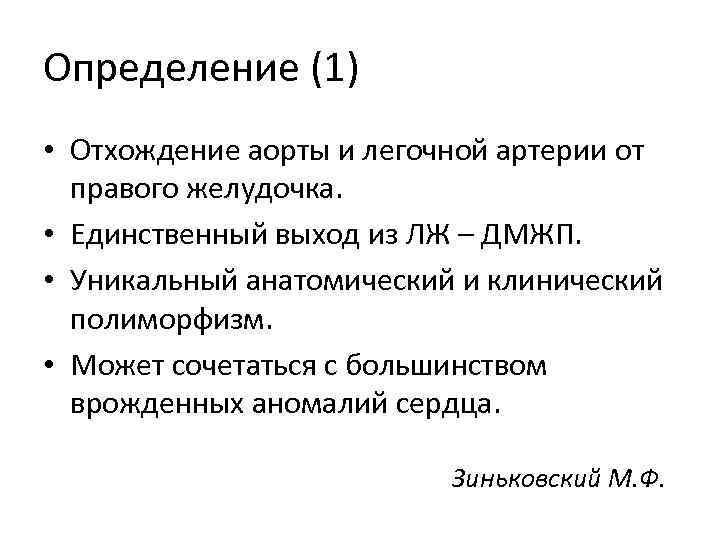 Определение (1)

• Отхождение аорты и легочной артерии от правого желудочка.
• Единственный выход из ЛЖ – ДМЖП.
• Уникальный анатомический и клинический полиморфизм.
• Может сочетаться с большинством врожденных аномалий сердца.

Зиньковский М.Ф.